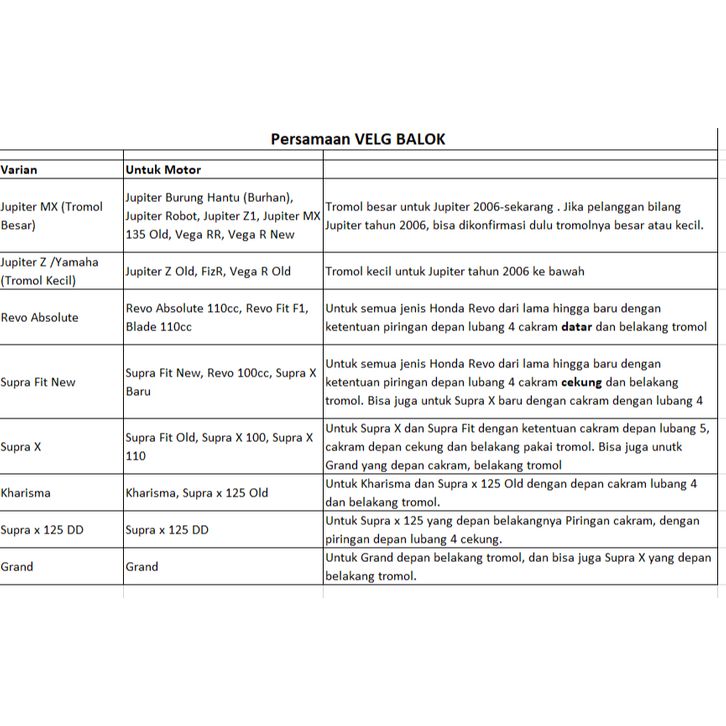 Persamaan VELG BALOK

| Varian | Untuk Motor | |
|---|---|---|
| Jupiter MX (Tromol Besar) | Jupiter Burung Hantu (Burhan), Jupiter Robot, Jupiter Z1, Jupiter MX 135 Old, Vega RR, Vega R New | Tromol besar untuk Jupiter 2006-sekarang . Jika pelanggan bilang Jupiter tahun 2006, bisa dikonfirmasi dulu tromolnya besar atau kecil. |
| Jupiter Z /Yamaha (Tromol Kecil) | Jupiter Z Old, FizR, Vega R Old | Tromol kecil untuk Jupiter tahun 2006 ke bawah |
| Revo Absolute | Revo Absolute 110cc, Revo Fit F1, Blade 110cc | Untuk semua jenis Honda Revo dari lama hingga baru dengan ketentuan piringan depan lubang 4 cakram **datar** dan belakang tromol |
| Supra Fit New | Supra Fit New, Revo 100cc, Supra X Baru | Untuk semua jenis Honda Revo dari lama hingga baru dengan ketentuan piringan depan lubang 4 cakram **cekung** dan belakang tromol. Bisa juga untuk Supra X baru dengan cakram dengan lubang 4 |
| Supra X | Supra Fit Old, Supra X 100, Supra X 110 | Untuk Supra X dan Supra Fit dengan ketentuan cakram depan lubang 5, cakram depan cekung dan belakang pakai tromol. Bisa juga unutk Grand yang depan cakram, belakang tromol |
| Kharisma | Kharisma, Supra x 125 Old | Untuk Kharisma dan Supra x 125 Old dengan depan cakram lubang 4 dan belakang tromol. |
| Supra x 125 DD | Supra x 125 DD | Untuk Supra x 125 yang depan belakangnya Piringan cakram, dengan piringan depan lubang 4 cekung. |
| Grand | Grand | Untuk Grand depan belakang tromol, dan bisa juga Supra X yang depan belakang tromol. |